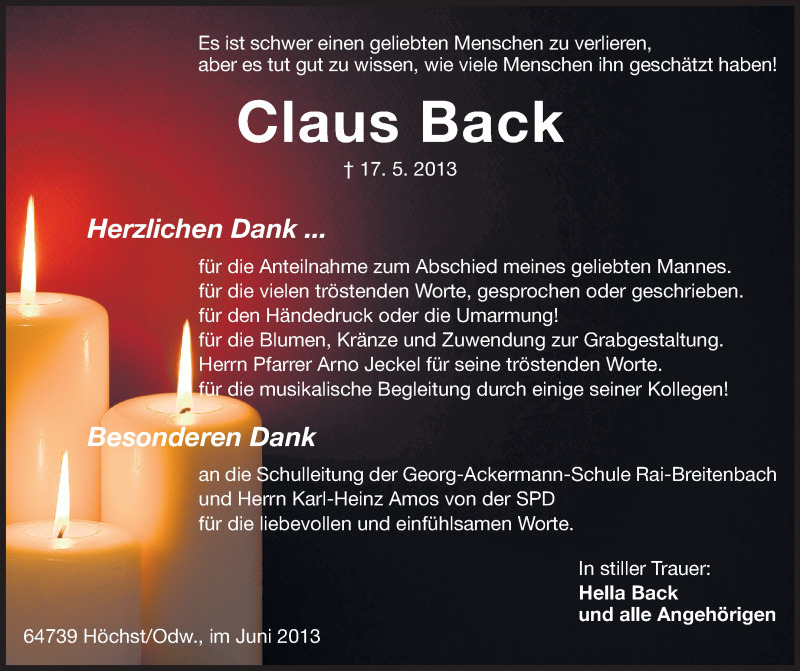 Es ist schwer einen geliebten Menschen zu verlieren,
aber es tut gut zu wissen, wie viele Menschen ihn geschätzt haben!

Claus Back

† 17. 5. 2013

Herzlichen Dank ...

für die Anteilnahme zum Abschied meines geliebten Mannes.
für die vielen tröstenden Worte, gesprochen oder geschrieben.
für den Händedruck oder die Umarmung!
für die Blumen, Kränze und Zuwendung zur Grabgestaltung.
Herrn Pfarrer Arno Jeckel für seine tröstenden Worte.
für die musikalische Begleitung durch einige seiner Kollegen!

Besonderen Dank

an die Schulleitung der Georg-Ackermann-Schule Rai-Breitenbach
und Herrn Karl-Heinz Amos von der SPD
für die liebevollen und einfühlsamen Worte.

In stiller Trauer:
Hella Back
und alle Angehörigen

64739 Höchst/Odw., im Juni 2013